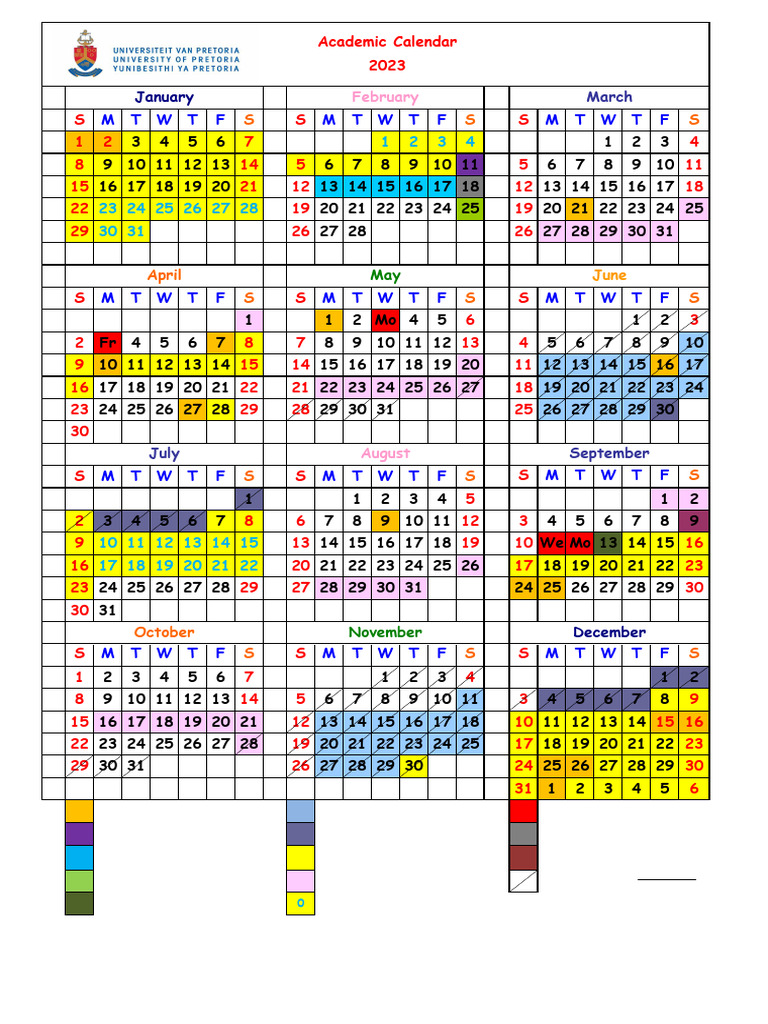 UNIVERSITEIT VAN PRETORIA
UNIVERSITY OF PRETORIA
YUNIBESITHI YA PRETORIA

Academic Calendar
2023

January

| S | M | T | W | T | F | S |
|---|---|---|---|---|---|---|
| 1 | 2 | 3 | 4 | 5 | 6 | 7 |
| 8 | 9 | 10 | 11 | 12 | 13 | 14 |
| 15 | 16 | 17 | 18 | 19 | 20 | 21 |
| 22 | 23 | 24 | 25 | 26 | 27 | 28 |
| 29 | 30 | 31 | | | | |

February

| S | M | T | W | T | F | S |
|---|---|---|---|---|---|---|
| | | | 1 | 2 | 3 | 4 |
| 5 | 6 | 7 | 8 | 9 | 10 | 11 |
| 12 | 13 | 14 | 15 | 16 | 17 | 18 |
| 19 | 20 | 21 | 22 | 23 | 24 | 25 |
| 26 | 27 | 28 | | | | |

March

| S | M | T | W | T | F | S |
|---|---|---|---|---|---|---|
| | | | 1 | 2 | 3 | 4 |
| 5 | 6 | 7 | 8 | 9 | 10 | 11 |
| 12 | 13 | 14 | 15 | 16 | 17 | 18 |
| 19 | 20 | 21 | 22 | 23 | 24 | 25 |
| 26 | 27 | 28 | 29 | 30 | 31 | |

April

| S | M | T | W | T | F | S |
|---|---|---|---|---|---|---|
| | | | | | | 1 |
| 2 | Fr | 4 | 5 | 6 | 7 | 8 |
| 9 | 10 | 11 | 12 | 13 | 14 | 15 |
| 16 | 17 | 18 | 19 | 20 | 21 | 22 |
| 23 | 24 | 25 | 26 | 27 | 28 | 29 |
| 30 | | | | | | |

May

| S | M | T | W | T | F | S |
|---|---|---|---|---|---|---|
| | 1 | 2 | Mo | 4 | 5 | 6 |
| 7 | 8 | 9 | 10 | 11 | 12 | 13 |
| 14 | 15 | 16 | 17 | 18 | 19 | 20 |
| 21 | 22 | 23 | 24 | 25 | 26 | 27 |
| 28 | 29 | 30 | 31 | | | |

June

| S | M | T | W | T | F | S |
|---|---|---|---|---|---|---|
| | | | | 1 | 2 | 3 |
| 4 | 5 | 6 | 7 | 8 | 9 | 10 |
| 11 | 12 | 13 | 14 | 15 | 16 | 17 |
| 18 | 19 | 20 | 21 | 22 | 23 | 24 |
| 25 | 26 | 27 | 28 | 29 | 30 | |

July

| S | M | T | W | T | F | S |
|---|---|---|---|---|---|---|
| | | | | | | 1 |
| 2 | 3 | 4 | 5 | 6 | 7 | 8 |
| 9 | 10 | 11 | 12 | 13 | 14 | 15 |
| 16 | 17 | 18 | 19 | 20 | 21 | 22 |
| 23 | 24 | 25 | 26 | 27 | 28 | 29 |
| 30 | 31 | | | | | |

August

| S | M | T | W | T | F | S |
|---|---|---|---|---|---|---|
| | | 1 | 2 | 3 | 4 | 5 |
| 6 | 7 | 8 | 9 | 10 | 11 | 12 |
| 13 | 14 | 15 | 16 | 17 | 18 | 19 |
| 20 | 21 | 22 | 23 | 24 | 25 | 26 |
| 27 | 28 | 29 | 30 | 31 | | |

September

| S | M | T | W | T | F | S |
|---|---|---|---|---|---|---|
| | | | | | 1 | 2 |
| 3 | 4 | 5 | 6 | 7 | 8 | 9 |
| 10 | We | Mo | 13 | 14 | 15 | 16 |
| 17 | 18 | 19 | 20 | 21 | 22 | 23 |
| 24 | 25 | 26 | 27 | 28 | 29 | 30 |

October

| S | M | T | W | T | F | S |
|---|---|---|---|---|---|---|
| 1 | 2 | 3 | 4 | 5 | 6 | 7 |
| 8 | 9 | 10 | 11 | 12 | 13 | 14 |
| 15 | 16 | 17 | 18 | 19 | 20 | 21 |
| 22 | 23 | 24 | 25 | 26 | 27 | 28 |
| 29 | 30 | 31 | | | | |

November

| S | M | T | W | T | F | S |
|---|---|---|---|---|---|---|
| | | | 1 | 2 | 3 | 4 |
| 5 | 6 | 7 | 8 | 9 | 10 | 11 |
| 12 | 13 | 14 | 15 | 16 | 17 | 18 |
| 19 | 20 | 21 | 22 | 23 | 24 | 25 |
| 26 | 27 | 28 | 29 | 30 | | |

December

| S | M | T | W | T | F | S |
|---|---|---|---|---|---|---|
| | | | | | 1 | 2 |
| 3 | 4 | 5 | 6 | 7 | 8 | 9 |
| 10 | 11 | 12 | 13 | 14 | 15 | 16 |
| 17 | 18 | 19 | 20 | 21 | 22 | 23 |
| 24 | 25 | 26 | 27 | 28 | 29 | 30 |
| 31 | 1 | 2 | 3 | 4 | 5 | 6 |

0